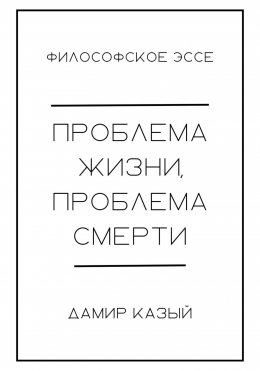 ФИЛОСОФСКОЕ ЭССЕ

ПРОБЛЕМА ЖИЗНИ, ПРОБЛЕМА СМЕРТИ

ДАМИР КАЗЫЙ